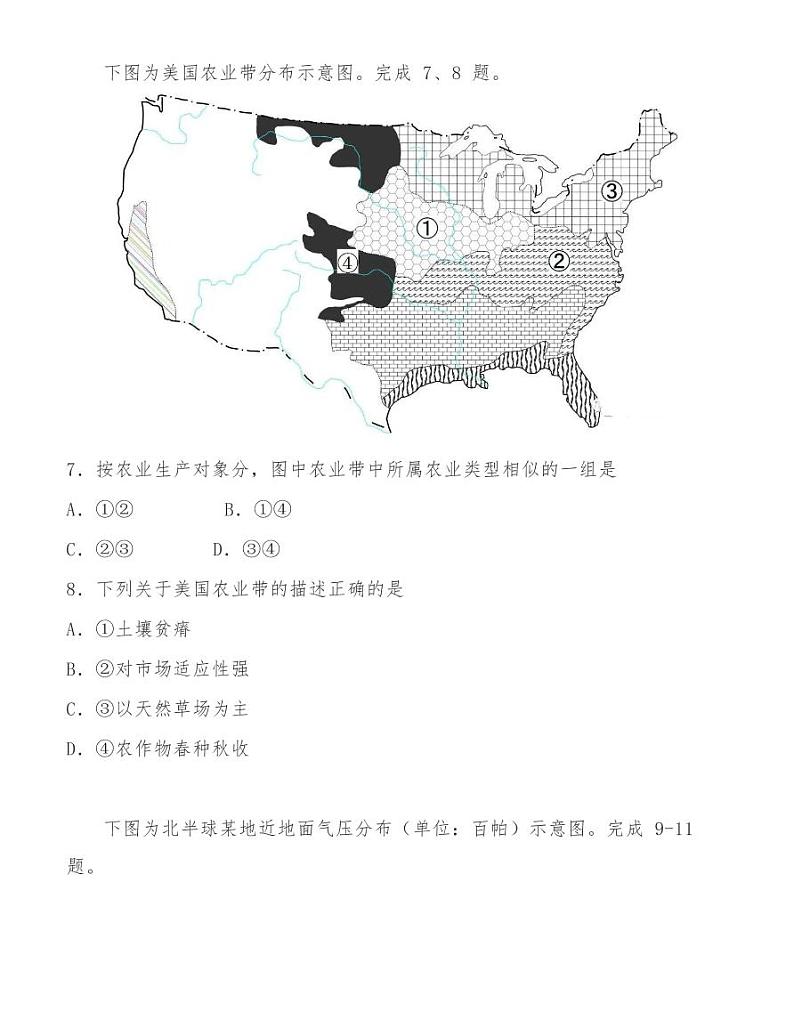 下图为美国农业带分布示意图。完成 7、8 题。

①

②

③

④

7．按农业生产对象分，图中农业带中所属农业类型相似的一组是

A．①②　　B．①④

C．②③　　D．③④

8．下列关于美国农业带的描述正确的是

A．①土壤贫瘠

B．②对市场适应性强

C．③以天然草场为主

D．④农作物春种秋收

下图为北半球某地近地面气压分布（单位：百帕）示意图。完成 9-11 题。